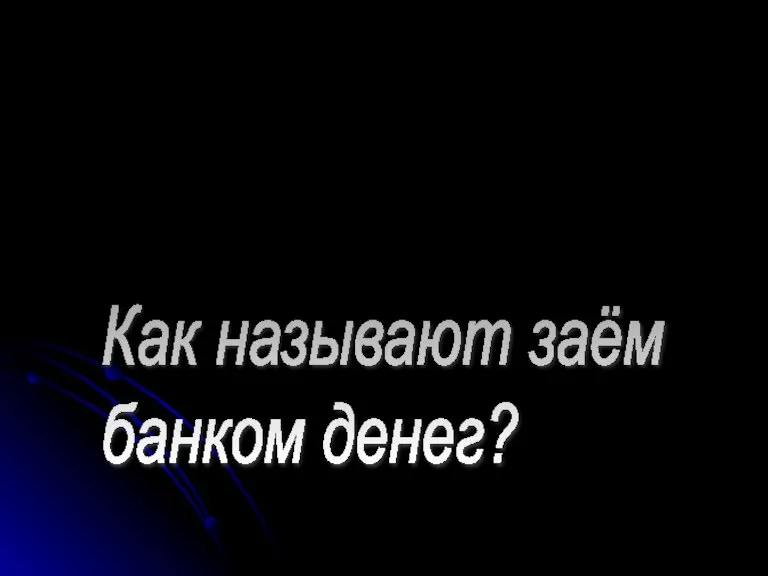 Как называют заём банком денег?